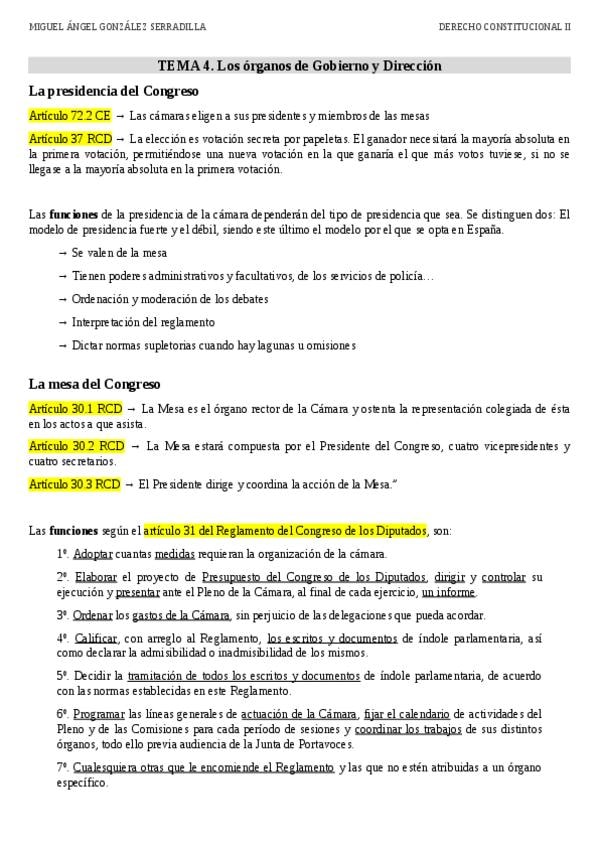 MIGUEL ÁNGEL GONZÁLEZ SERRADILLA

DERECHO CONSTITUCIONAL II

TEMA 4. Los órganos de Gobierno y Dirección

La presidencia del Congreso

Artículo 72.2 CE → Las cámaras eligen a sus presidentes y miembros de las mesas

Artículo 37 RCD → La elección es votación secreta por papeletas. El ganador necesitará la mayoría absoluta en la primera votación, permitiéndose una nueva votación en la que ganaría el que más votos tuviese, si no se llegase a la mayoría absoluta en la primera votación.

Las funciones de la presidencia de la cámara dependerán del tipo de presidencia que sea. Se distinguen dos: El modelo de presidencia fuerte y el débil, siendo este último el modelo por el que se opta en España.

→ Se valen de la mesa

→ Tienen poderes administrativos y facultativos, de los servicios de policía…

→ Ordenación y moderación de los debates

→ Interpretación del reglamento

→ Dictar normas supletorias cuando hay lagunas u omisiones

La mesa del Congreso

Artículo 30.1 RCD → La Mesa es el órgano rector de la Cámara y ostenta la representación colegiada de ésta en los actos a que asista.

Artículo 30.2 RCD → La Mesa estará compuesta por el Presidente del Congreso, cuatro vicepresidentes y cuatro secretarios.

Artículo 30.3 RCD → El Presidente dirige y coordina la acción de la Mesa."

Las funciones según el artículo 31 del Reglamento del Congreso de los Diputados, son:

1º. Adoptar cuantas medidas requieran la organización de la cámara.

2º. Elaborar el proyecto de Presupuesto del Congreso de los Diputados, dirigir y controlar su ejecución y presentar ante el Pleno de la Cámara, al final de cada ejercicio, un informe.

3º. Ordenar los gastos de la Cámara, sin perjuicio de las delegaciones que pueda acordar.

4º. Calificar, con arreglo al Reglamento, los escritos y documentos de índole parlamentaria, así como declarar la admisibilidad o inadmisibilidad de los mismos.

5º. Decidir la tramitación de todos los escritos y documentos de índole parlamentaria, de acuerdo con las normas establecidas en este Reglamento.

6º. Programar las líneas generales de actuación de la Cámara, fijar el calendario de actividades del Pleno y de las Comisiones para cada período de sesiones y coordinar los trabajos de sus distintos órganos, todo ello previa audiencia de la Junta de Portavoces.

7º. Cualesquiera otras que le encomiende el Reglamento y las que no estén atribuidas a un órgano específico.